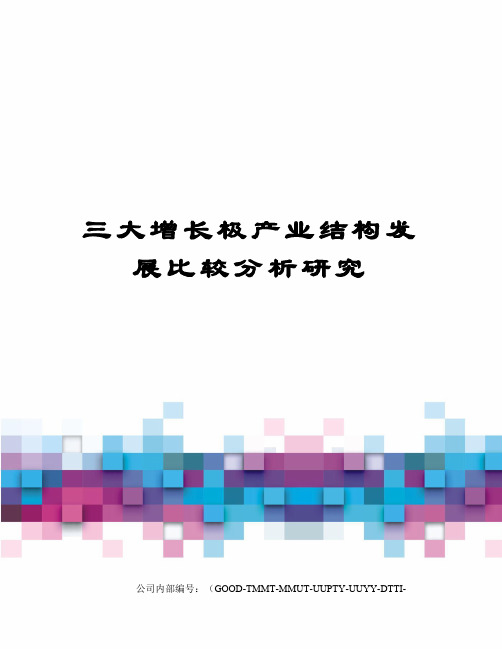 三大增长极产业结构发展比较分析研究

公司内部编号：（GOOD-TMMT-MMUT-UUPTY-UUYY-DTTI-